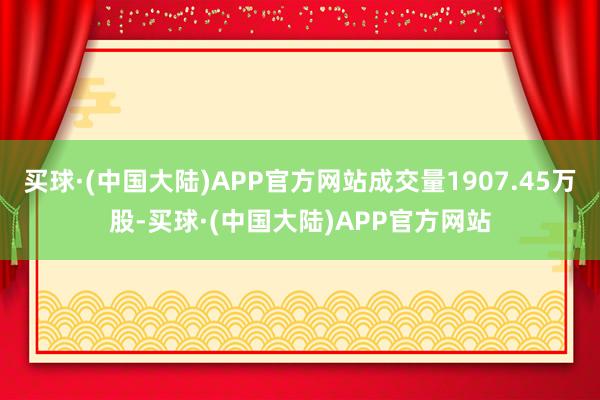 买球·(中国大陆)APP官方网站成交量1907.45万股-买球·(中国大陆)APP官方网站